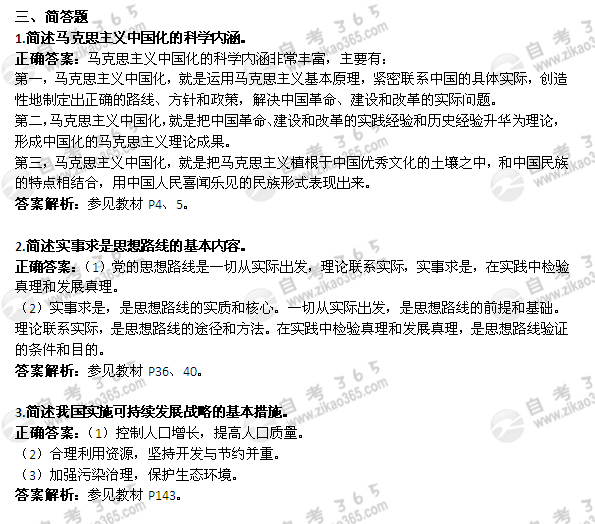 三、简答题

1.简述马克思主义中国化的科学内涵。

正确答案：马克思主义中国化的科学内涵非常丰富，主要有：

第一，马克思主义中国化，就是运用马克思主义基本原理，紧密联系中国的具体实际，创造性地制定出正确的路线、方针和政策，解决中国革命、建设和改革的实际问题。

第二，马克思主义中国化，就是把中国革命、建设和改革的实践经验和历史经验升华为理论，形成中国化的马克思主义理论成果。

第三，马克思主义中国化，就是把马克思主义植根于中国优秀文化的土壤之中，和中国民族的特点相结合，用中国人民喜闻乐见的民族形式表现出来。

答案解析：参见教材 P4、5。

2.简述实事求是思想路线的基本内容。

正确答案：（1）党的思想路线是一切从实际出发，理论联系实际，实事求是，在实践中检验真理和发展真理。

（2）实事求是，是思想路线的实质和核心。一切从实际出发，是思想路线的前提和基础。理论联系实际，是思想路线的途径和方法。在实践中检验真理和发展真理，是思想路线验证的条件和目的。

答案解析：参见教材 P36、40。

3.简述我国实施可持续发展战略的基本措施。

正确答案：（1）控制人口增长，提高人口质量。

（2）合理利用资源，坚持开发与节约并重。

（3）加强污染治理，保护生态环境。

答案解析：参见教材 P143。

自考365 www.zikao365.com